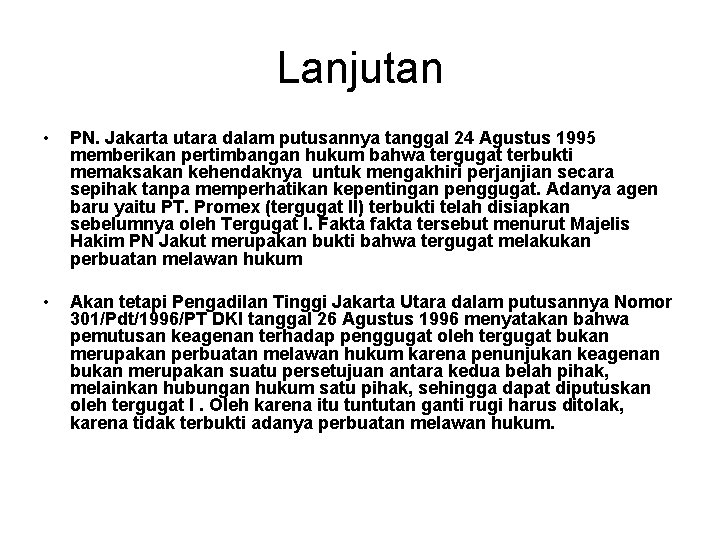 Lanjutan

• PN. Jakarta utara dalam putusannya tanggal 24 Agustus 1995 memberikan pertimbangan hukum bahwa tergugat terbukti memaksakan kehendaknya untuk mengakhiri perjanjian secara sepihak tanpa memperhatikan kepentingan penggugat. Adanya agen baru yaitu PT. Promex (tergugat II) terbukti telah disiapkan sebelumnya oleh Tergugat I. Fakta fakta tersebut menurut Majelis Hakim PN Jakut merupakan bukti bahwa tergugat melakukan perbuatan melawan hukum

• Akan tetapi Pengadilan Tinggi Jakarta Utara dalam putusannya Nomor 301/Pdt/1996/PT DKI tanggal 26 Agustus 1996 menyatakan bahwa pemutusan keagenan terhadap penggugat oleh tergugat bukan merupakan perbuatan melawan hukum karena penunjukan keagenan bukan merupakan suatu persetujuan antara kedua belah pihak, melainkan hubungan hukum satu pihak, sehingga dapat diputuskan oleh tergugat I . Oleh karena itu tuntutan ganti rugi harus ditolak, karena tidak terbukti adanya perbuatan melawan hukum.